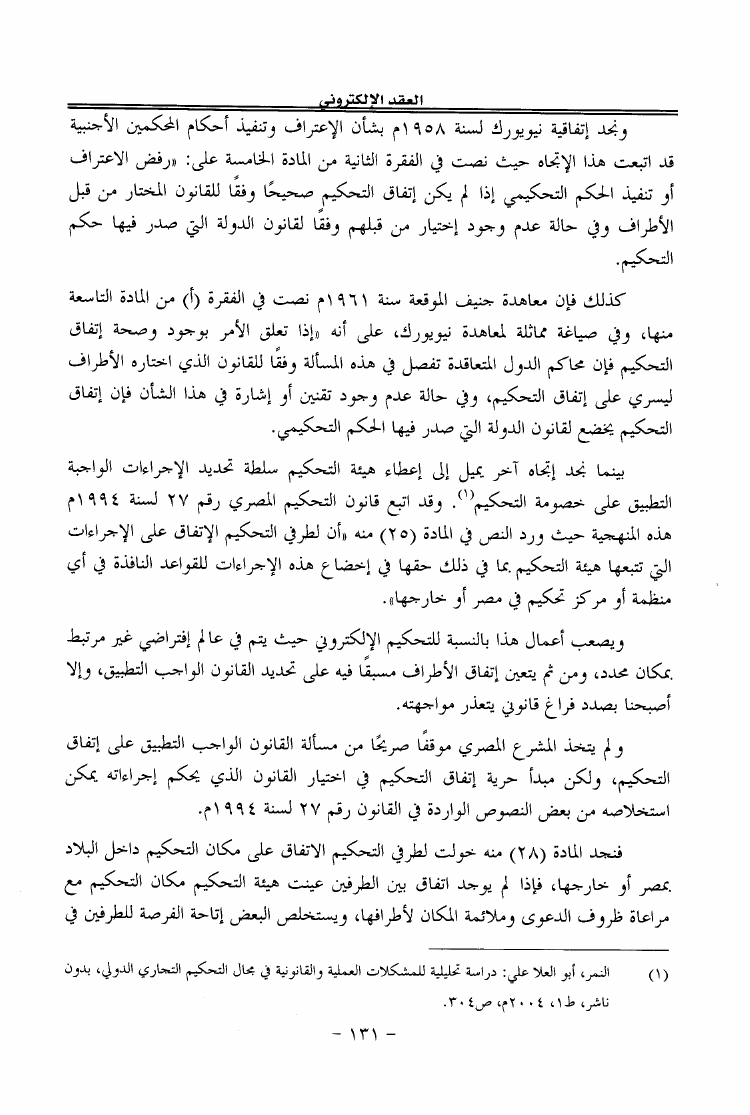 العقد الإلكتروني

ونجد إتفاقية نيويورك لسنة ١٩٥٨م بشأن الإعتراف وتنفيذ أحكام المحكمين الأجنبية قد اتبعت هذا الإتجاه حيث نصت في الفقرة الثانية من المادة الخامسة على: «رفض الاعتراف أو تنفيذ الحكم التحكيمي إذا لم يكن إتفاق التحكيم صحيحًا وفقًا للقانون المختار من قبل الأطراف وفي حالة عدم وجود إختيار من قبلهم وفقًا لقانون الدولة التي صدر فيها حكم التحكيم.

كذلك فإن معاهدة جنيف الموقعة سنة ١٩٦١م نصت في الفقرة (أ) من المادة التاسعة منها، وفي صياغة مماثلة لمعاهدة نيويورك، على أنه «إذا تعلق الأمر بوجود وصحة إتفاق التحكيم فإن محاكم الدول المتعاقدة تفصل في هذه المسألة وفقًا للقانون الذي اختاره الأطراف ليسري على إتفاق التحكيم، وفي حالة عدم وجود تقنين أو إشارة في هذا الشأن فإن إتفاق التحكيم يخضع لقانون الدولة التي صدر فيها الحكم التحكيمي.

بينما نجد إتجاه آخر يميل إلى إعطاء هيئة التحكيم سلطة تحديد الإجراءات الواجبة التطبيق على خصومة التحكيم(١). وقد اتبع قانون التحكيم المصري رقم ٢٧ لسنة ١٩٩٤م هذه المنهجية حيث ورد النص في المادة (٢٥) منه «أن لطرفي التحكيم الإتفاق على الإجراءات التي تتبعها هيئة التحكيم بما في ذلك حقها في إخضاع هذه الإجراءات للقواعد النافذة في أي منظمة أو مركز تحكيم في مصر أو خارجها».

ويصعب أعمال هذا بالنسبة للتحكيم الإلكتروني حيث يتم في عالم إفتراضي غير مرتبط بمكان محدد، ومن ثم يتعين إتفاق الأطراف مسبقًا فيه على تحديد القانون الواجب التطبيق، وإلا أصبحنا بصدد فراغ قانوني يتعذر مواجهته.

ولم يتخذ المشرع المصري موقفًا صريحًا من مسألة القانون الواجب التطبيق على إتفاق التحكيم، ولكن مبدأ حرية إتفاق التحكيم في اختيار القانون الذي يحكم إجراءاته يمكن استخلاصه من بعض النصوص الواردة في القانون رقم ٢٧ لسنة ١٩٩٤م.

فنجد المادة (٢٨) منه خولت لطرفي التحكيم الاتفاق على مكان التحكيم داخل البلاد بمصر أو خارجها، فإذا لم يوجد اتفاق بين الطرفين عينت هيئة التحكيم مكان التحكيم مع مراعاة ظروف الدعوى وملائمة المكان لأطرافها، ويستخلص البعض إتاحة الفرصة للطرفين في

(١) النمر، أبو العلا علي: دراسة تحليلية للمشكلات العملية والقانونية في مجال التحكيم التجاري الدولي، بدون ناشر، ط١، ٢٠٠٤م، ص٣٠٤.

- ١٣١ -